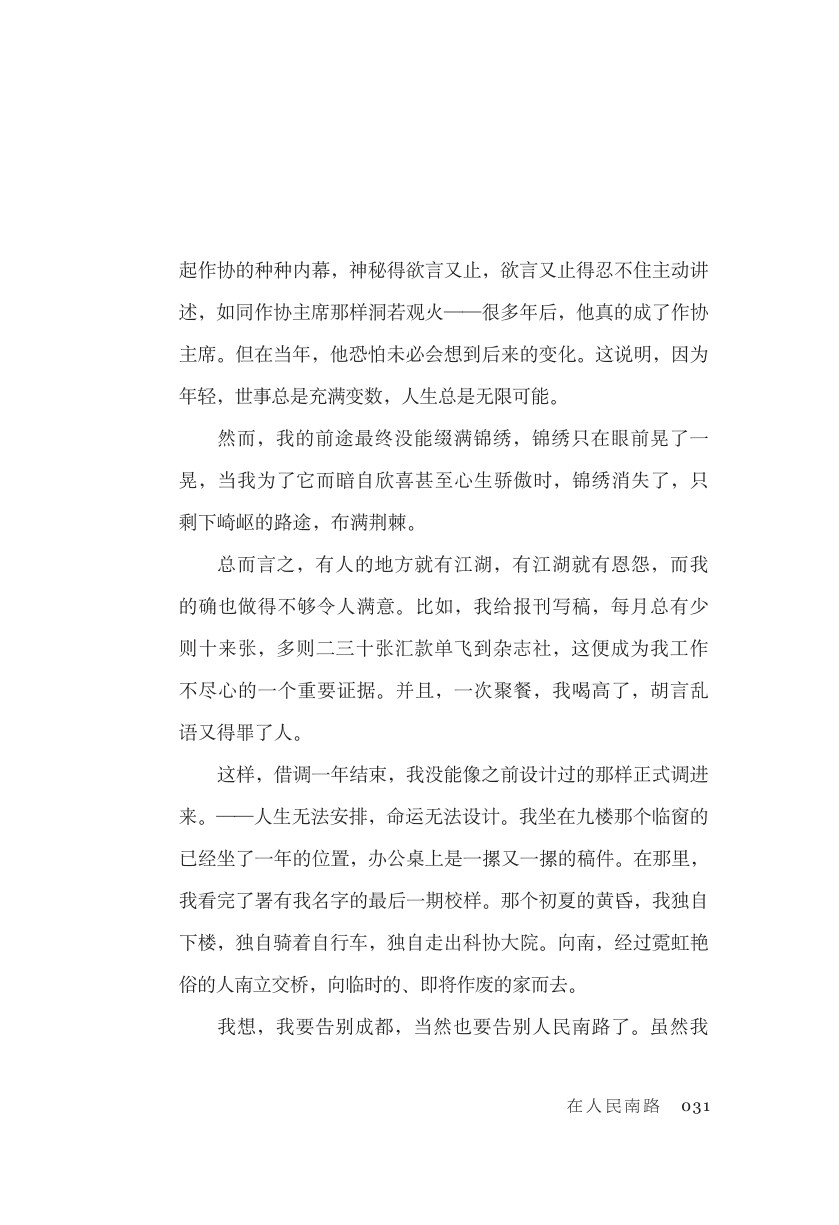 起作协的种种内幕，神秘得欲言又止，欲言又止得忍不住主动讲述，如同作协主席那样洞若观火——很多年后，他真的成了作协主席。但在当年，他恐怕未必会想到后来的变化。这说明，因为年轻，世事总是充满变数，人生总是无限可能。

然而，我的前途最终没能缀满锦绣，锦绣只在眼前晃了一晃，当我为了它而暗自欣喜甚至心生骄傲时，锦绣消失了，只剩下崎岖的路途，布满荆棘。

总而言之，有人的地方就有江湖，有江湖就有恩怨，而我的确也做得不够令人满意。比如，我给报刊写稿，每月总有少则十来张，多则二三十张汇款单飞到杂志社，这便成为我工作不尽心的一个重要证据。并且，一次聚餐，我喝高了，胡言乱语又得罪了人。

这样，借调一年结束，我没能像之前设计过的那样正式调进来。——人生无法安排，命运无法设计。我坐在九楼那个临窗的已经坐了一年的位置，办公桌上是一摞又一摞的稿件。在那里，我看完了署有我名字的最后一期校样。那个初夏的黄昏，我独自下楼，独自骑着自行车，独自走出科协大院。向南，经过霓虹艳俗的人南立交桥，向临时的、即将作废的家而去。

我想，我要告别成都，当然也要告别人民南路了。虽然我

在人民南路 031